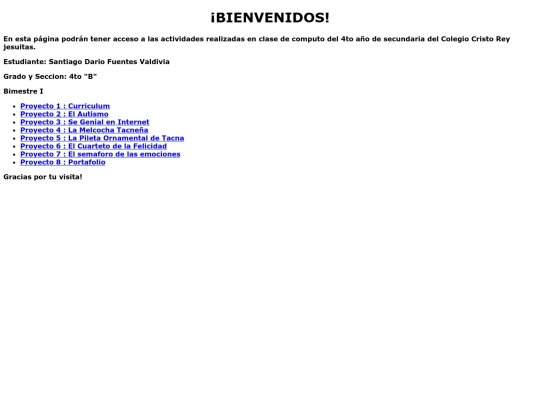 ¡BIENVENIDOS!

En esta página podrán tener acceso a las actividades realizadas en clase de computo del 4to año de secundaria del Colegio Cristo Rey jesuitas.

Estudiante: Santiago Dario Fuentes Valdivia

Grado y Seccion: 4to "B"

Bimestre I

- Proyecto 1 : Curriculum
- Proyecto 2 : El Autismo
- Proyecto 3 : Se Genial en Internet
- Proyecto 4 : La Melcocha Tacneña
- Proyecto 5 : La Pileta Ornamental de Tacna
- Proyecto 6 : El Cuarteto de la Felicidad
- Proyecto 7 : El semaforo de las emociones
- Proyecto 8 : Portafolio

Gracias por tu visita!